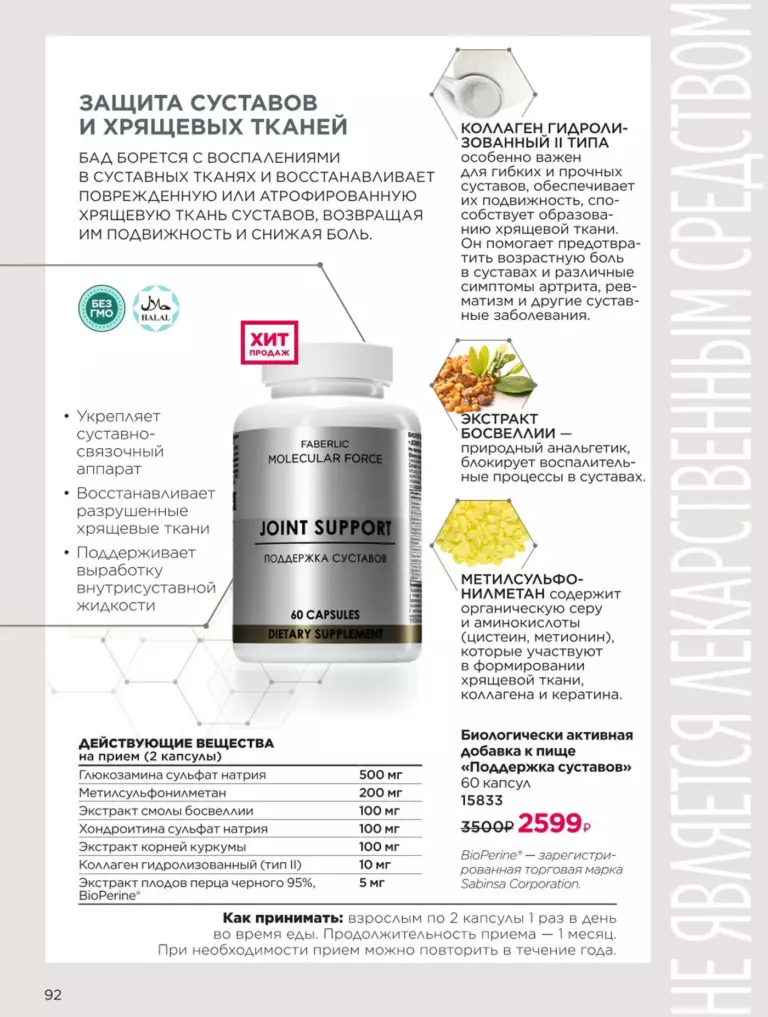 ЗАЩИТА СУСТАВОВ И ХРЯЩЕВЫХ ТКАНЕЙ

БАД БОРЕТСЯ С ВОСПАЛЕНИЯМИ В СУСТАВНЫХ ТКАНЯХ И ВОССТАНАВЛИВАЕТ ПОВРЕЖДЕННУЮ ИЛИ АТРОФИРОВАННУЮ ХРЯЩЕВУЮ ТКАНЬ СУСТАВОВ, ВОЗВРАЩАЯ ИМ ПОДВИЖНОСТЬ И СНИЖАЯ БОЛЬ.

БЕЗ ГМО

HALAL

ХИТ ПРОДАЖ

• Укрепляет суставно-связочный аппарат
• Восстанавливает разрушенные хрящевые ткани
• Поддерживает выработку внутрисуставной жидкости

FABERLIC
MOLECULAR FORCE
JOINT SUPPORT
ПОДДЕРЖКА СУСТАВОВ
60 CAPSULES
DIETARY SUPPLEMENT

КОЛЛАГЕН ГИДРОЛИЗОВАННЫЙ II ТИПА особенно важен для гибких и прочных суставов, обеспечивает их подвижность, способствует образованию хрящевой ткани. Он помогает предотвратить возрастную боль в суставах и различные симптомы артрита, ревматизм и другие суставные заболевания.

ЭКСТРАКТ БОСВЕЛЛИИ — природный анальгетик, блокирует воспалительные процессы в суставах.

МЕТИЛСУЛЬФОНИЛМЕТАН содержит органическую серу и аминокислоты (цистеин, метионин), которые участвуют в формировании хрящевой ткани, коллагена и кератина.

ДЕЙСТВУЮЩИЕ ВЕЩЕСТВА
на прием (2 капсулы)

| | |
|---|---|
| Глюкозамина сульфат натрия | 500 мг |
| Метилсульфонилметан | 200 мг |
| Экстракт смолы босвеллии | 100 мг |
| Хондроитина сульфат натрия | 100 мг |
| Экстракт корней куркумы | 100 мг |
| Коллаген гидролизованный (тип II) | 10 мг |
| Экстракт плодов перца черного 95%, BioPerine® | 5 мг |

Биологически активная добавка к пище «Поддержка суставов»
60 капсул
15833
3500₽ 2599₽

BioPerine® — зарегистрированная торговая марка Sabinsa Corporation.

Как принимать: взрослым по 2 капсулы 1 раз в день во время еды. Продолжительность приема — 1 месяц. При необходимости прием можно повторить в течение года.

НЕ ЯВЛЯЕТСЯ ЛЕКАРСТВЕННЫМ СРЕДСТВОМ

92